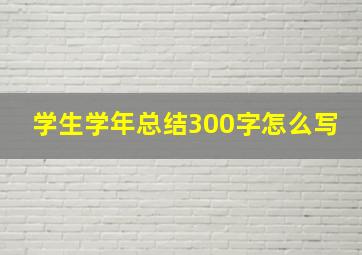 学生学年总结300字怎么写